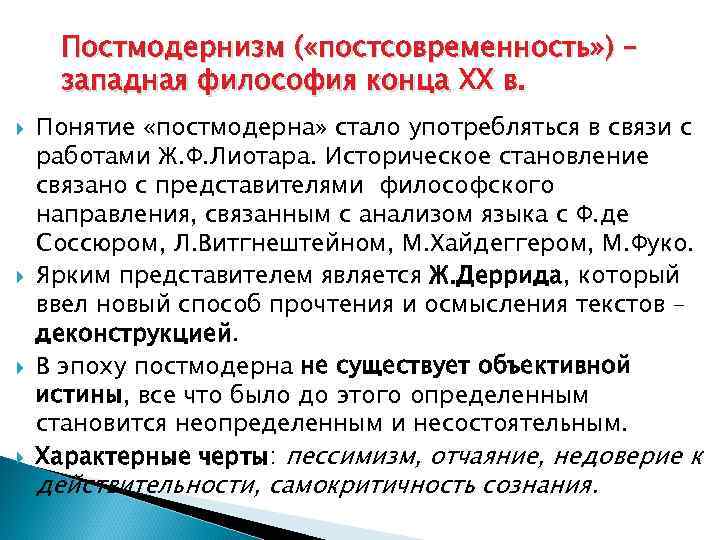 Постмодернизм («постсовременность») – западная философия конца XX в.

Понятие «постмодерна» стало употребляться в связи с работами Ж.Ф.Лиотара. Историческое становление связано с представителями философского направления, связанным с анализом языка с Ф.де Соссюром, Л.Витгнештейном, М.Хайдеггером, М.Фуко.

Ярким представителем является Ж.Деррида, который ввел новый способ прочтения и осмысления текстов – деконструкцией.

В эпоху постмодерна не существует объективной истины, все что было до этого определенным становится неопределенным и несостоятельным.

Характерные черты: пессимизм, отчаяние, недоверие к действительности, самокритичность сознания.